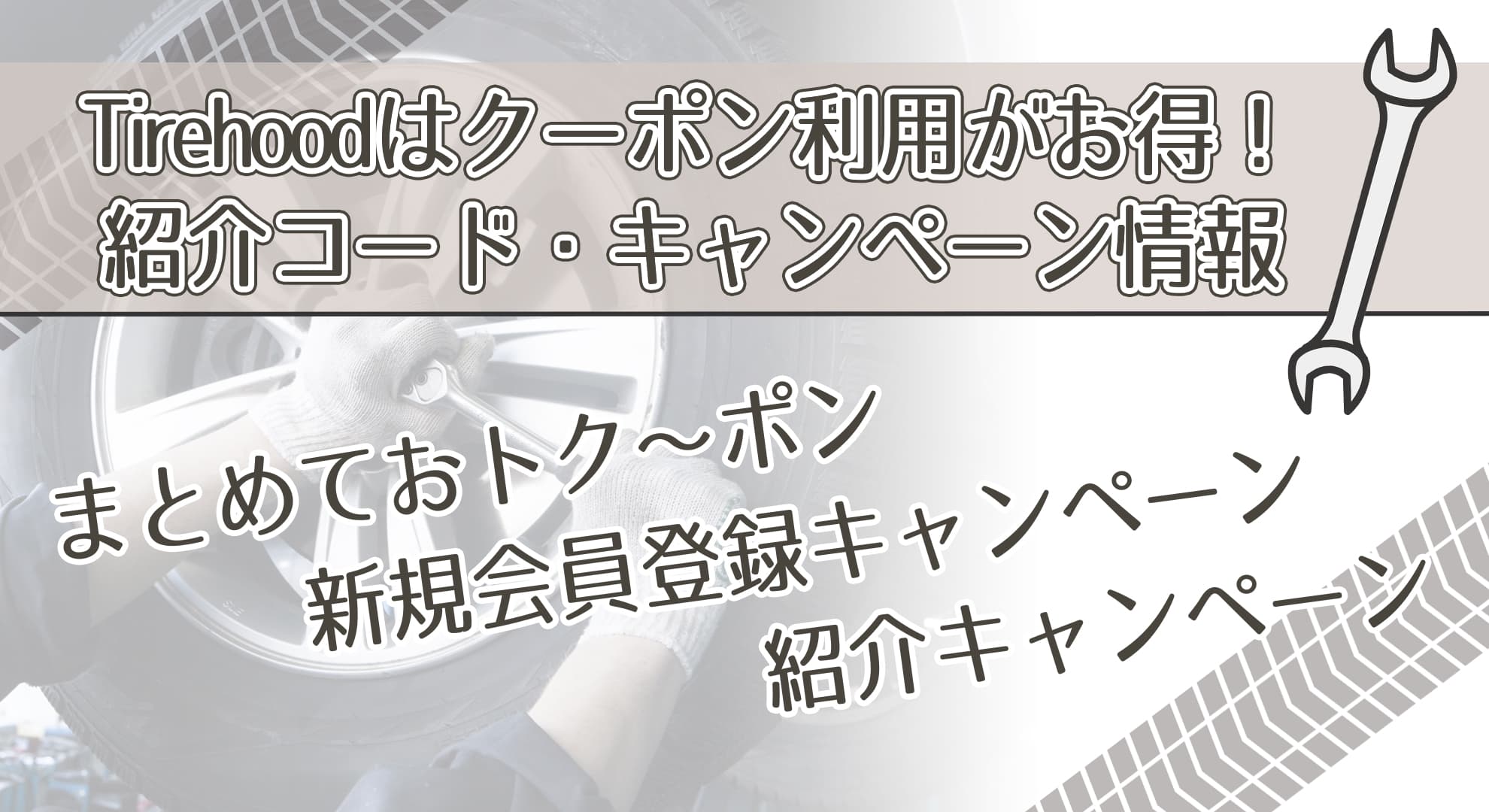 Tirehoodはクーポン利用がお得！
紹介コード・キャンペーン情報

まとめておトク～ポン
新規会員登録キャンペーン
紹介キャンペーン